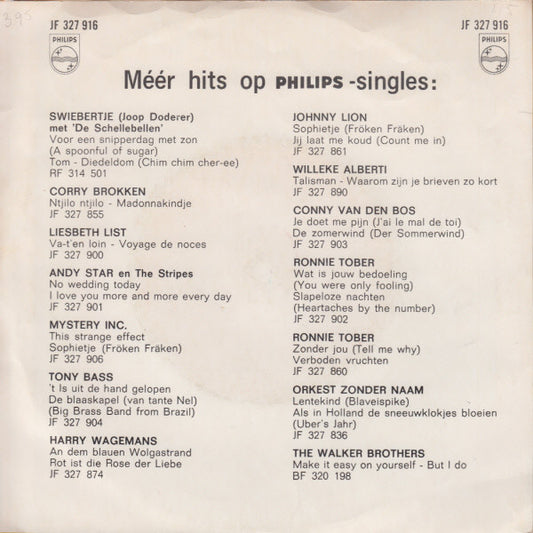 395

JF 327 916

PHILIPS

JF 327 916

PHILIPS

Méér hits op PHILIPS -singles:

SWIEBERTJE (Joop Doderer)
met 'De Schellebellen'
Voor een snipperdag met zon
(A spoonful of sugar)
Tom - Diedeldom (Chim chim cher-ee)
RF 314 501

CORRY BROKKEN
Ntjilo ntjilo - Madonnakindje
JF 327 855

LIESBETH LIST
Va-t'en loin - Voyage de noces
JF 327 900

ANDY STAR en The Stripes
No wedding today
I love you more and more every day
JF 327 901

MYSTERY INC.
This strange effect
Sophietje (Fröken Fräken)
JF 327 906

TONY BASS
't Is uit de hand gelopen
De blaaskapel (van tante Nel)
(Big Brass Band from Brazil)
JF 327 904

HARRY WAGEMANS
An dem blauen Wolgastrand
Rot ist die Rose der Liebe
JF 327 874

JOHNNY LION
Sophietje (Fröken Fräken)
Jij laat me koud (Count me in)
JF 327 861

WILLEKE ALBERTI
Talisman - Waarom zijn je brieven zo kort
JF 327 890

CONNY VAN DEN BOS
Je doet me pijn (J'ai le mal de toi)
De zomerwind (Der Sommerwind)
JF 327 903

RONNIE TOBER
Wat is jouw bedoeling
(You were only fooling)
Slapeloze nachten
(Heartaches by the number)
JF 327 902

RONNIE TOBER
Zonder jou (Tell me why)
Verboden vruchten
JF 327 860

ORKEST ZONDER NAAM
Lentekind (Blaveispike)
Als in Holland de sneeuwklokjes bloeien
(Uber's Jahr)
JF 327 836

THE WALKER BROTHERS
Make it easy on yourself - But I do
BF 320 198